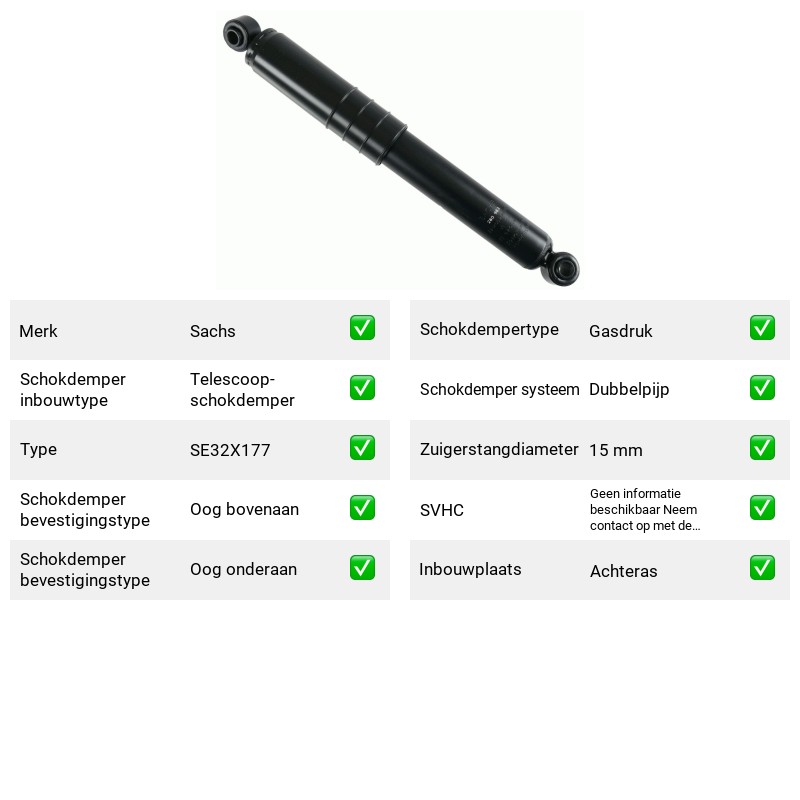 Merk
Sachs
☑

Schokdemper inbouwtype
Telescoop-schokdemper
☑

Type
SE32X177
☑

Schokdemper bevestigingstype
Oog bovenaan
☑

Schokdemper bevestigingstype
Oog onderaan
☑

Schokdempertype
Gasdruk
☑

Schokdemper systeem
Dubbelpijp
☑

Zuigerstangdiameter
15 mm
☑

SVHC
Geen informatie beschikbaar Neem contact op met de...
☑

Inbouwplaats
Achteras
☑